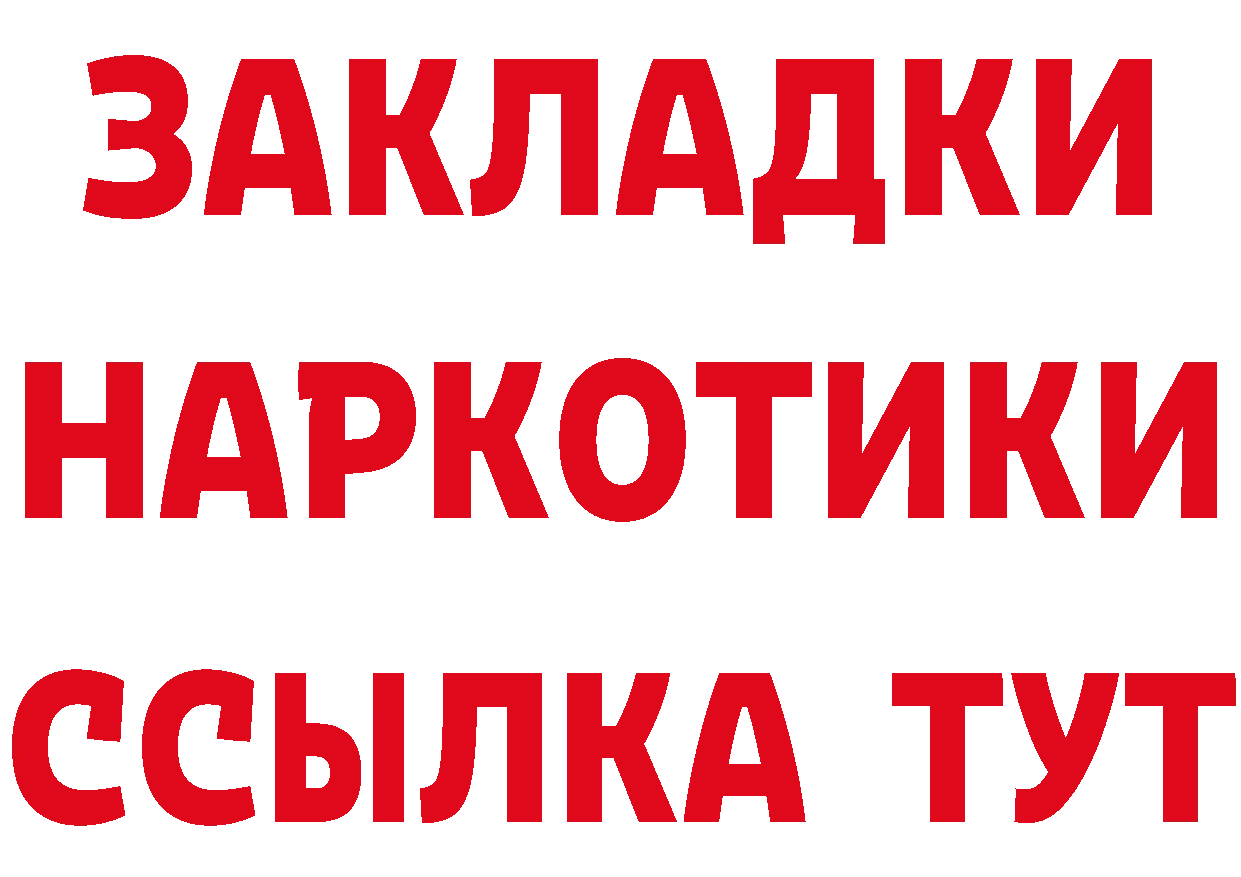 ЗАКЛАДКИ НАРКОТИКИ ССЫЛКА ТУТ